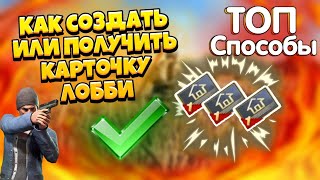 КАК СОЗДАТЬ ИЛИ ПОЛУЧИТЬ КАРТОЧКУ ЛОББИ

ТОП Способы

1

1

1